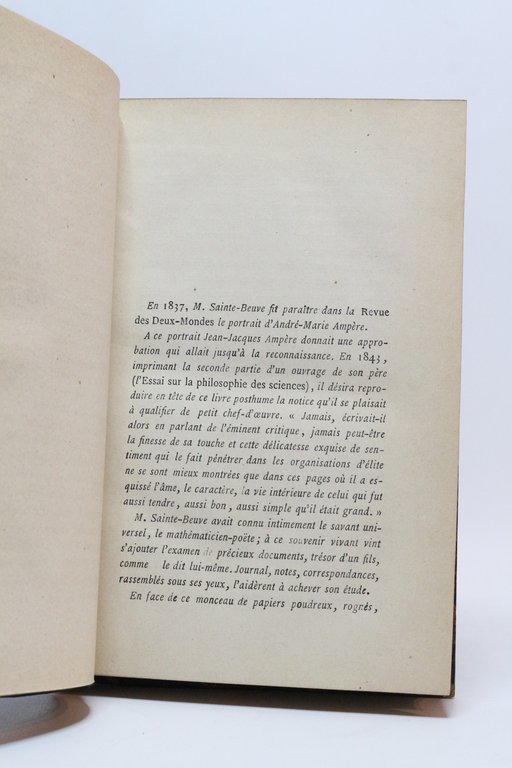 En 1837, M. Sainte-Beuve fit paraître dans la Revue des Deux-Mondes le portrait d'André-Marie Ampère.

A ce portrait Jean-Jacques Ampère donnait une approbation qui allait jusqu'à la reconnaissance. En 1843, imprimant la seconde partie d'un ouvrage de son père (l'Essai sur la philosophie des sciences), il désira reproduire en tête de ce livre posthume la notice qu'il se plaisait à qualifier de petit chef-d'œuvre. « Jamais, écrivait-il alors en parlant de l'éminent critique, jamais peut-être la finesse de sa touche et cette délicatesse exquise de sentiment qui le fait pénétrer dans les organisations d'élite ne se sont mieux montrées que dans ces pages où il a esquissé l'âme, le caractère, la vie intérieure de celui qui fut aussi tendre, aussi bon, aussi simple qu'il était grand. »

M. Sainte-Beuve avait connu intimement le savant universel, le mathématicien-poëte; à ce souvenir vivant vint s'ajouter l'examen de précieux documents, trésor d'un fils, comme le dit lui-même. Journal, notes, correspondances, rassemblés sous ses yeux, l'aidèrent à achever son étude.

En face de ce monceau de papiers poudreux, rognés,